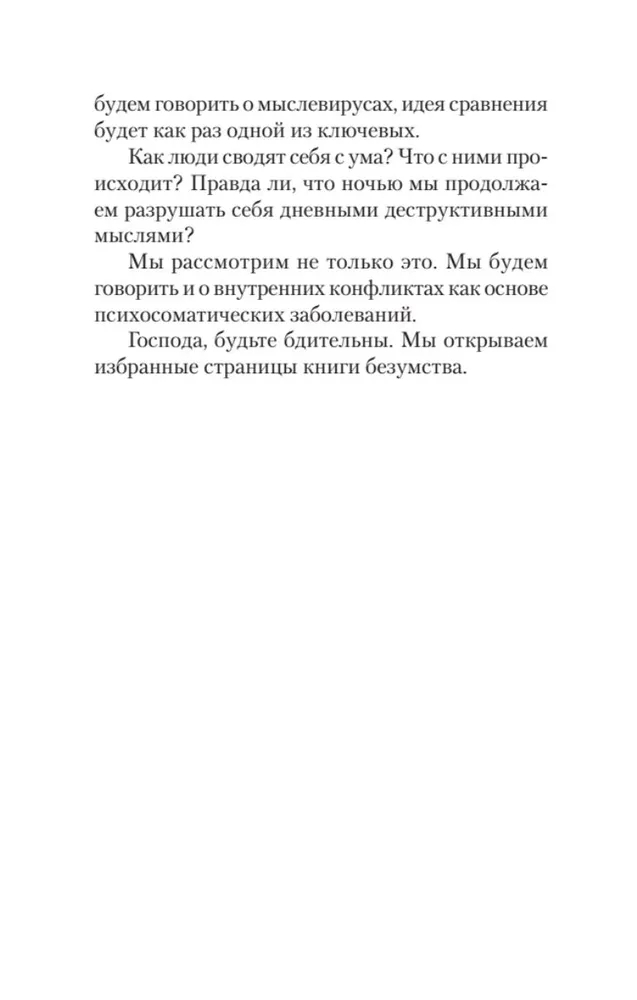 будем говорить о мыслевирусах, идея сравнения будет как раз одной из ключевых.

Как люди сводят себя с ума? Что с ними происходит? Правда ли, что ночью мы продолжаем разрушать себя дневными деструктивными мыслями?

Мы рассмотрим не только это. Мы будем говорить и о внутренних конфликтах как основе психосоматических заболеваний.

Господа, будьте бдительны. Мы открываем избранные страницы книги безумства.